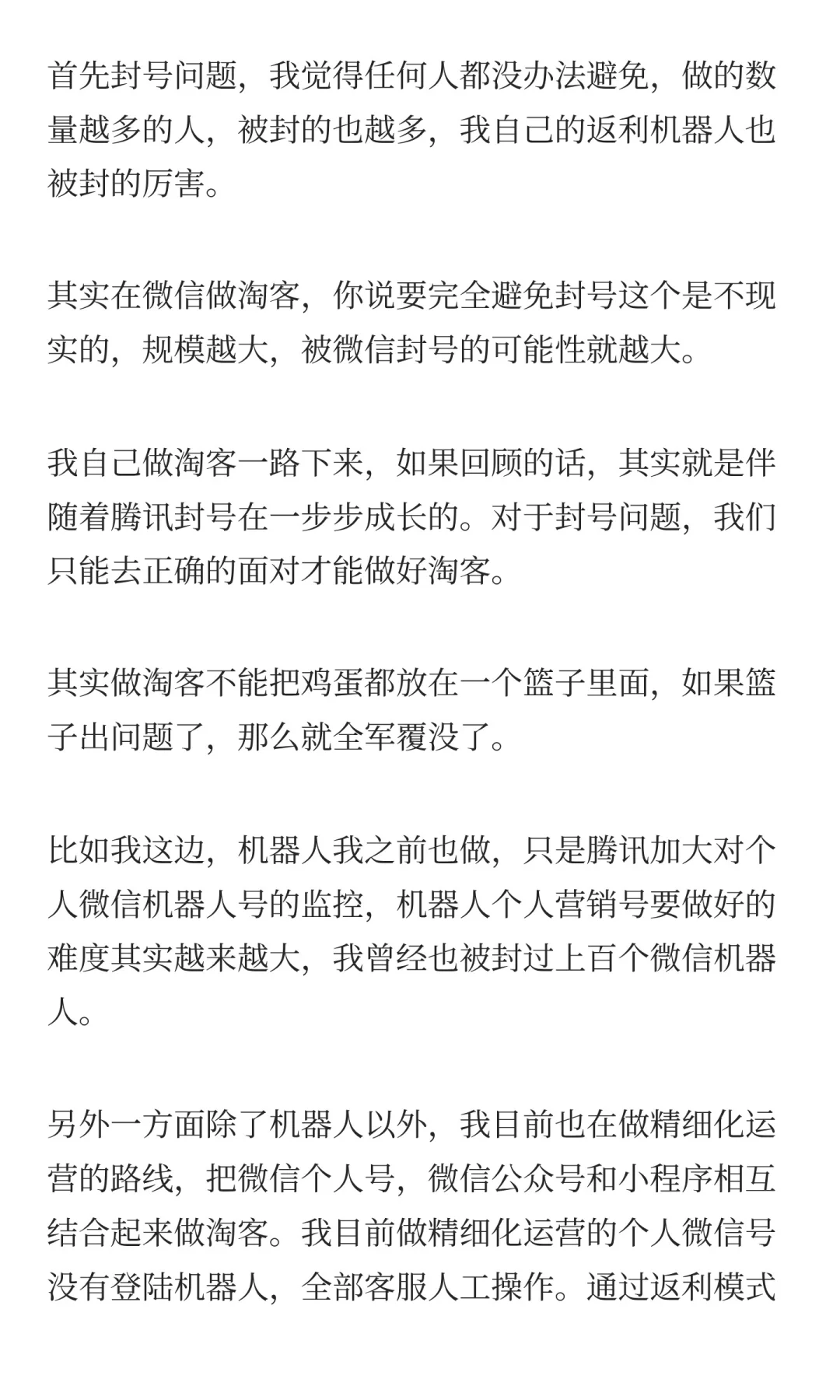 首先封号问题，我觉得任何人都没办法避免，做的数量越多的人，被封的也越多，我自己的返利机器人也被封的厉害。

其实在微信做淘客，你说要完全避免封号这个是不现实的，规模越大，被微信封号的可能性就越大。

我自己做淘客一路下来，如果回顾的话，其实就是伴随着腾讯封号在一步步成长的。对于封号问题，我们只能去正确的面对才能做好淘客。

其实做淘客不能把鸡蛋都放在一个篮子里面，如果篮子出问题了，那么就全军覆没了。

比如我这边，机器人我之前也做，只是腾讯加大对个人微信机器人号的监控，机器人个人营销号要做好的难度其实越来越大，我曾经也被封过上百个微信机器人。

另外一方面除了机器人以外，我目前也在做精细化运营的路线，把微信个人号，微信公众号和小程序相互结合起来做淘客。我目前做精细化运营的个人微信号没有登陆机器人，全部客服人工操作。通过返利模式